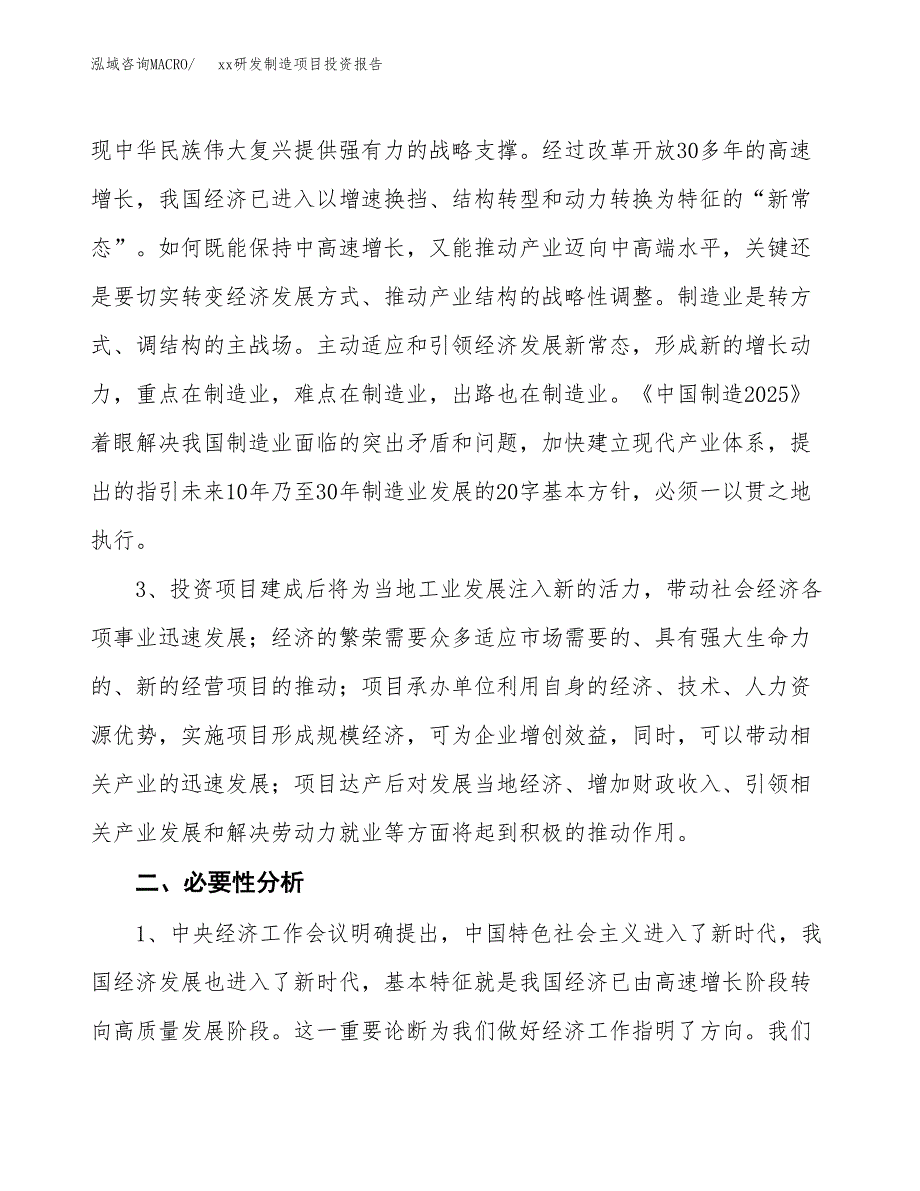 泓域咨询MACRO/　xx研发制造项目投资报告

现中华民族伟大复兴提供强有力的战略支撑。经过改革开放30多年的高速增长，我国经济已进入以增速换挡、结构转型和动力转换为特征的“新常态”。如何既能保持中高速增长，又能推动产业迈向中高端水平，关键还是要切实转变经济发展方式、推动产业结构的战略性调整。制造业是转方式、调结构的主战场。主动适应和引领经济发展新常态，形成新的增长动力，重点在制造业，难点在制造业，出路也在制造业。《中国制造2025》着眼解决我国制造业面临的突出矛盾和问题，加快建立现代产业体系，提出的指引未来10年乃至30年制造业发展的20字基本方针，必须一以贯之地执行。

3、投资项目建成后将为当地工业发展注入新的活力，带动社会经济各项事业迅速发展；经济的繁荣需要众多适应市场需要的、具有强大生命力的、新的经营项目的推动；项目承办单位利用自身的经济、技术、人力资源优势，实施项目形成规模经济，可为企业增创效益，同时，可以带动相关产业的迅速发展；项目达产后对发展当地经济、增加财政收入、引领相关产业发展和解决劳动力就业等方面将起到积极的推动作用。

二、必要性分析

1、中央经济工作会议明确提出，中国特色社会主义进入了新时代，我国经济发展也进入了新时代，基本特征就是我国经济已由高速增长阶段转向高质量发展阶段。这一重要论断为我们做好经济工作指明了方向。我们